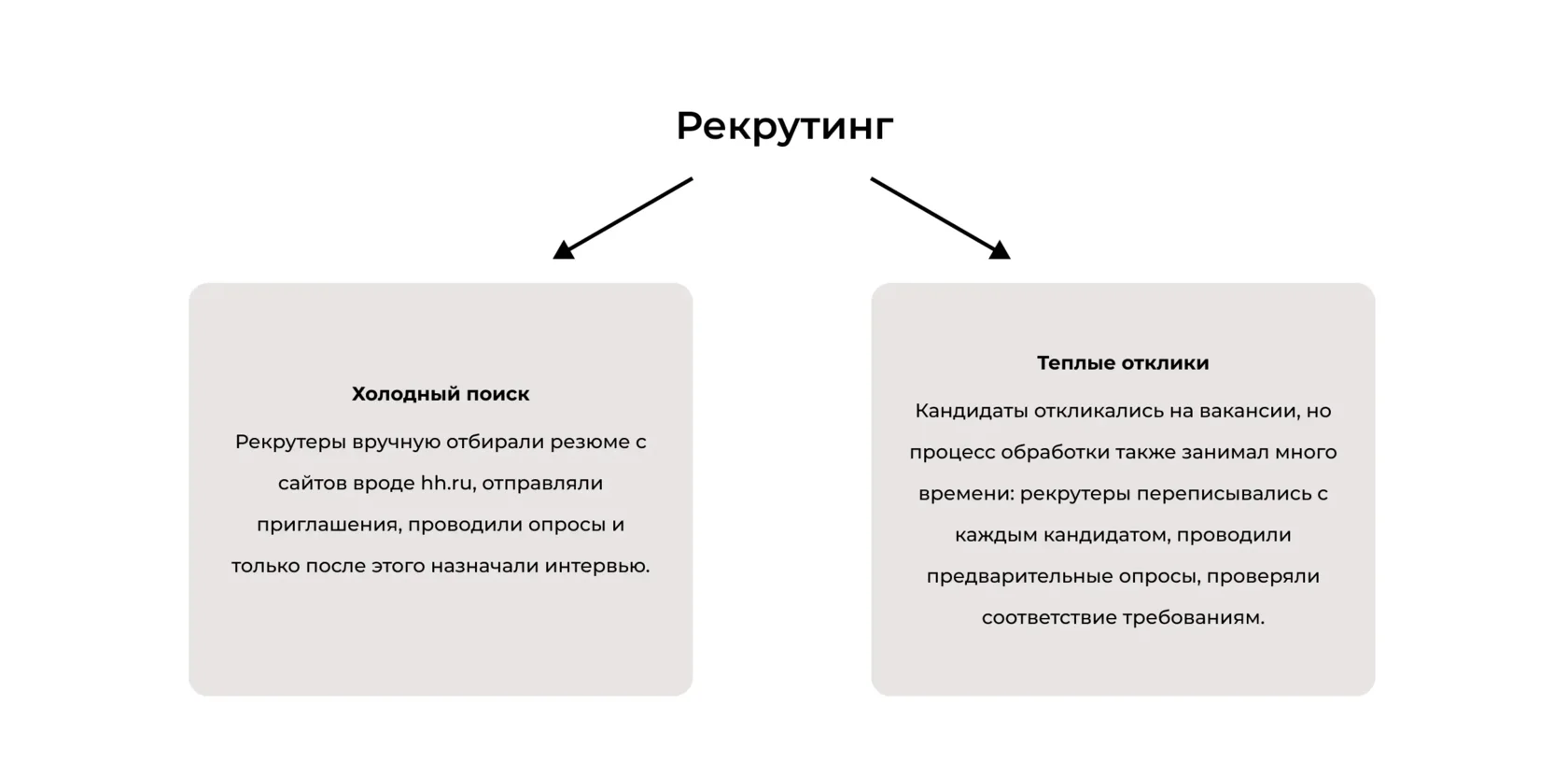 Рекрутинг

Холодный поиск

Рекрутеры вручную отбирали резюме с сайтов вроде hh.ru, отправляли приглашения, проводили опросы и только после этого назначали интервью.

Теплые отклики

Кандидаты откликались на вакансии, но процесс обработки также занимал много времени: рекрутеры переписывались с каждым кандидатом, проводили предварительные опросы, проверяли соответствие требованиям.